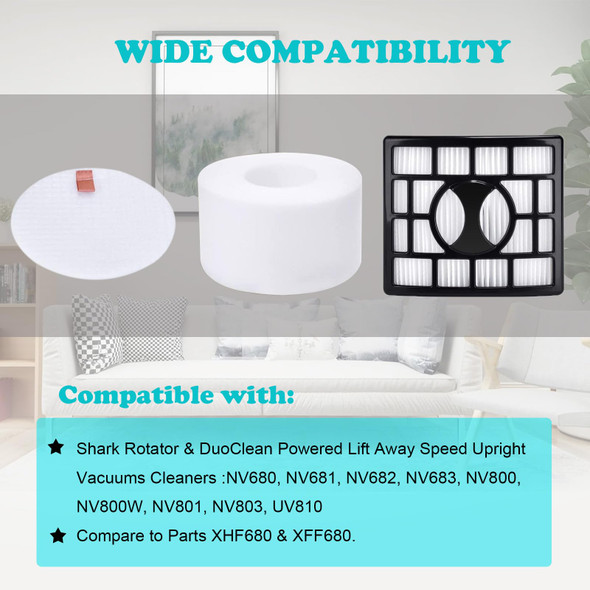 WIDE COMPATIBILITY

Compatible with:

★ Shark Rotator & DuoClean Powered Lift Away Speed Upright Vacuums Cleaners :NV680, NV681, NV682, NV683, NV800, NV800W, NV801, NV803, UV810

★ Compare to Parts XHF680 & XFF680.